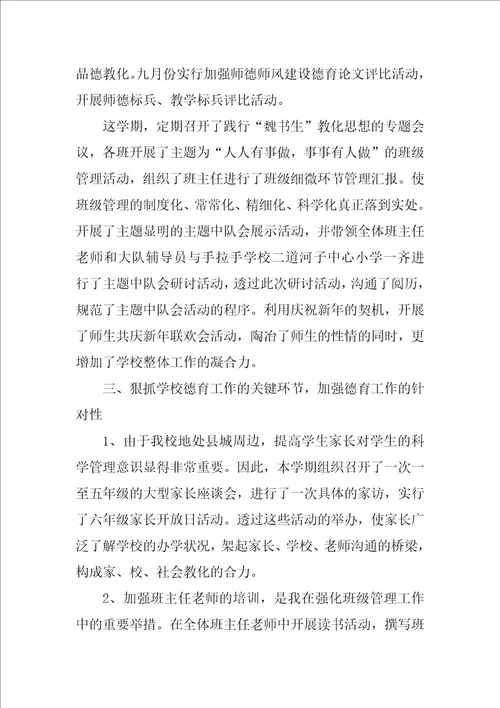 品德教化。九月份实行加强师德师风建设德育论文评比活动，开展师德标兵、教学标兵评比活动。

这学期，定期召开了践行“魏书生”教化思想的专题会议，各班开展了主题为“人人有事做，事事有人做”的班级管理活动，组织了班主任进行了班级细微环节管理汇报。使班级管理的制度化、常常化、精细化、科学化真正落到实处。开展了主题显明的主题中队会展示活动，并带领全体班主任老师和大队辅导员与手拉手学校二道河子中心小学一齐进行了主题中队会研讨活动，透过此次研讨活动，沟通了阅历，规范了主题中队会活动的程序。利用庆祝新年的契机，开展了师生共庆新年联欢会活动，陶冶了师生的性情的同时，更增加了学校整体工作的凝合力。

三、狠抓学校德育工作的关键环节，加强德育工作的针对性

1、由于我校地处县城周边，提高学生家长对学生的科学管理意识显得非常重要。因此，本学期组织召开了一次一至五年级的大型家长座谈会，进行了一次具体的家访，实行了六年级家长开放日活动。透过这些活动的举办，使家长广泛了解学校的办学状况，架起家长、学校、老师沟通的桥梁，构成家、校、社会教化的合力。

2、加强班主任老师的培训，是我在强化班级管理工作中的重要举措。在全体班主任老师中开展读书活动，撰写班